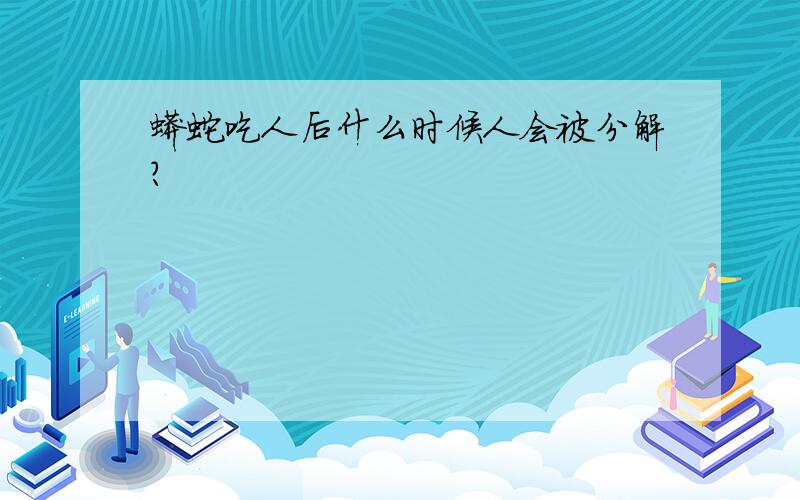 蟒蛇吃人后什么时候人会被分解?

E-LEARNING